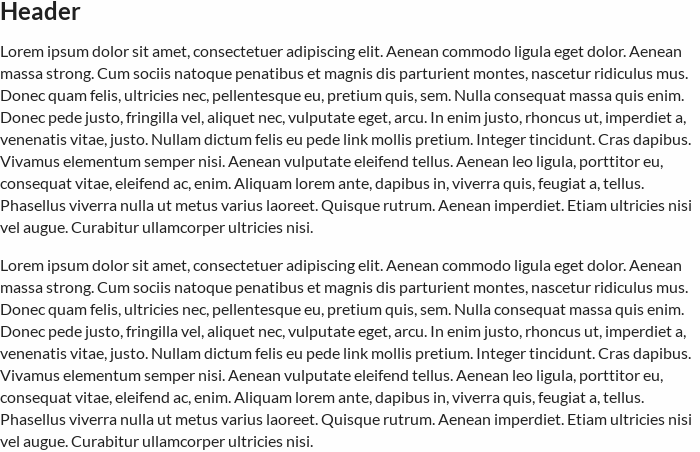 Header

Lorem ipsum dolor sit amet, consectetuer adipiscing elit. Aenean commodo ligula eget dolor. Aenean massa strong. Cum sociis natoque penatibus et magnis dis parturient montes, nascetur ridiculus mus. Donec quam felis, ultricies nec, pellentesque eu, pretium quis, sem. Nulla consequat massa quis enim. Donec pede justo, fringilla vel, aliquet nec, vulputate eget, arcu. In enim justo, rhoncus ut, imperdiet a, venenatis vitae, justo. Nullam dictum felis eu pede link mollis pretium. Integer tincidunt. Cras dapibus. Vivamus elementum semper nisi. Aenean vulputate eleifend tellus. Aenean leo ligula, porttitor eu, consequat vitae, eleifend ac, enim. Aliquam lorem ante, dapibus in, viverra quis, feugiat a, tellus. Phasellus viverra nulla ut metus varius laoreet. Quisque rutrum. Aenean imperdiet. Etiam ultricies nisi vel augue. Curabitur ullamcorper ultricies nisi.

Lorem ipsum dolor sit amet, consectetuer adipiscing elit. Aenean commodo ligula eget dolor. Aenean massa strong. Cum sociis natoque penatibus et magnis dis parturient montes, nascetur ridiculus mus. Donec quam felis, ultricies nec, pellentesque eu, pretium quis, sem. Nulla consequat massa quis enim. Donec pede justo, fringilla vel, aliquet nec, vulputate eget, arcu. In enim justo, rhoncus ut, imperdiet a, venenatis vitae, justo. Nullam dictum felis eu pede link mollis pretium. Integer tincidunt. Cras dapibus. Vivamus elementum semper nisi. Aenean vulputate eleifend tellus. Aenean leo ligula, porttitor eu, consequat vitae, eleifend ac, enim. Aliquam lorem ante, dapibus in, viverra quis, feugiat a, tellus. Phasellus viverra nulla ut metus varius laoreet. Quisque rutrum. Aenean imperdiet. Etiam ultricies nisi vel augue. Curabitur ullamcorper ultricies nisi.